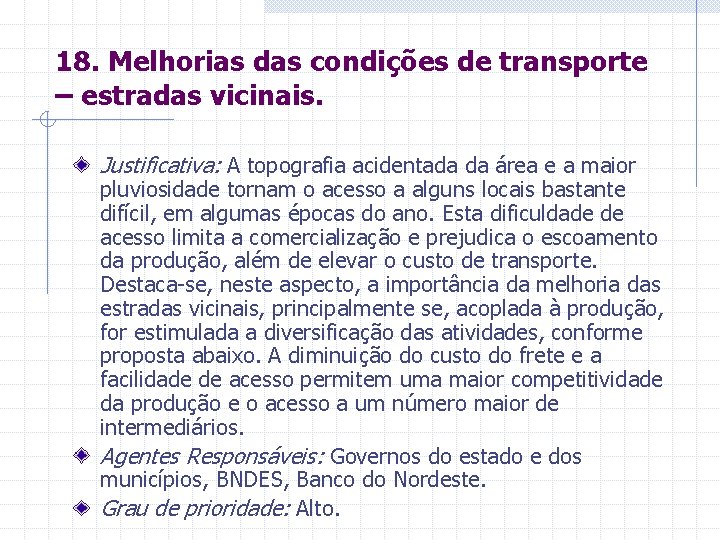 18. Melhorias das condições de transporte – estradas vicinais.

Justificativa: A topografia acidentada da área e a maior pluviosidade tornam o acesso a alguns locais bastante difícil, em algumas épocas do ano. Esta dificuldade de acesso limita a comercialização e prejudica o escoamento da produção, além de elevar o custo de transporte. Destaca-se, neste aspecto, a importância da melhoria das estradas vicinais, principalmente se, acoplada à produção, for estimulada a diversificação das atividades, conforme proposta abaixo. A diminuição do custo do frete e a facilidade de acesso permitem uma maior competitividade da produção e o acesso a um número maior de intermediários.

Agentes Responsáveis: Governos do estado e dos municípios, BNDES, Banco do Nordeste.

Grau de prioridade: Alto.